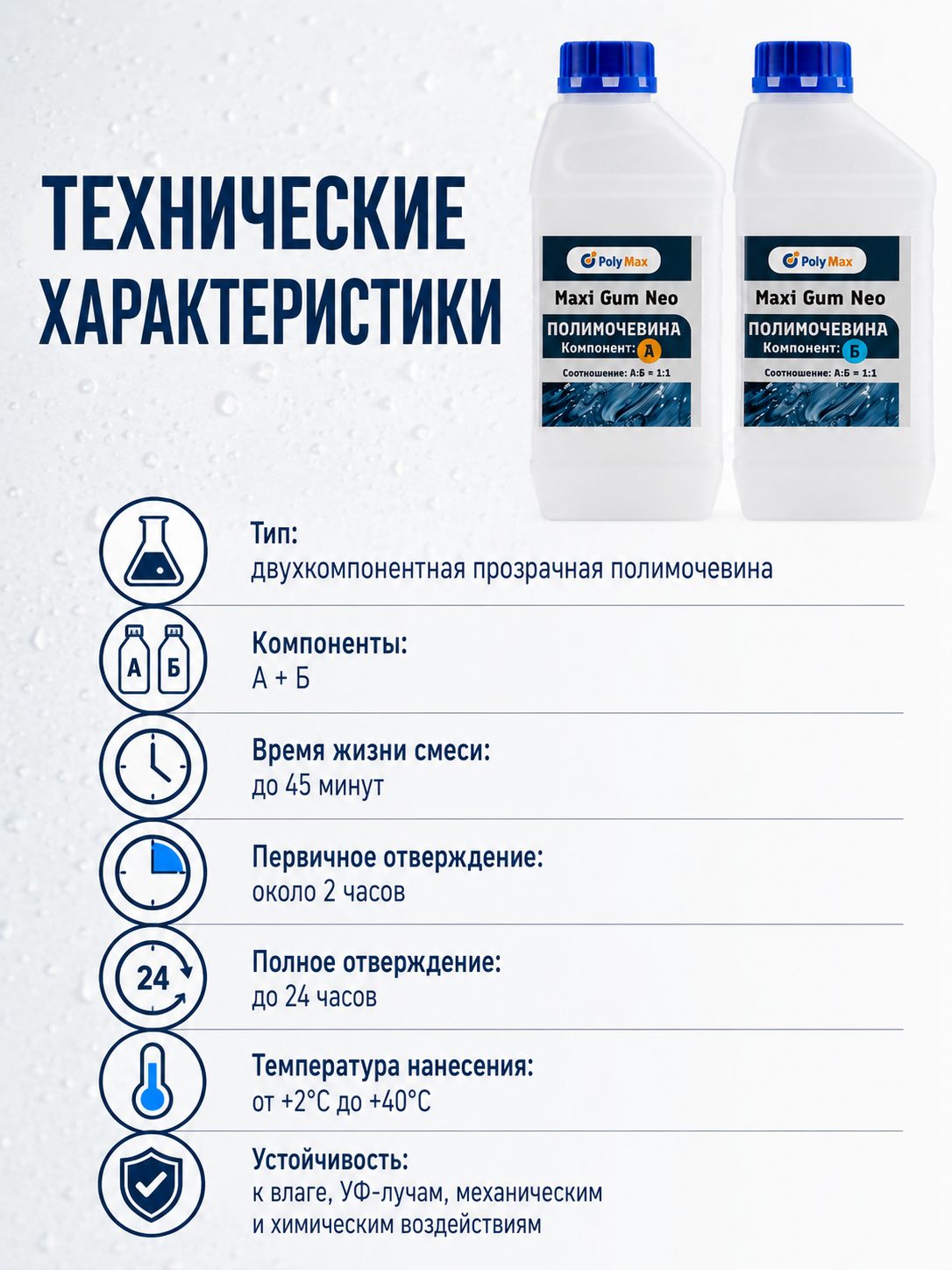 ТЕХНИЧЕСКИЕ ХАРАКТЕРИСТИКИ

Poly Max
Maxi Gum Neo
ПОЛИМОЧЕВИНА
Компонент: А
Соотношение: А:Б = 1:1

Poly Max
Maxi Gum Neo
ПОЛИМОЧЕВИНА
Компонент: Б
Соотношение: А:Б = 1:1

Тип:
двухкомпонентная прозрачная полимочевина

А Б
Компоненты:
А + Б

Время жизни смеси:
до 45 минут

Первичное отверждение:
около 2 часов

24
Полное отверждение:
до 24 часов

Температура нанесения:
от +2°С до +40°С

Устойчивость:
к влаге, УФ-лучам, механическим и химическим воздействиям